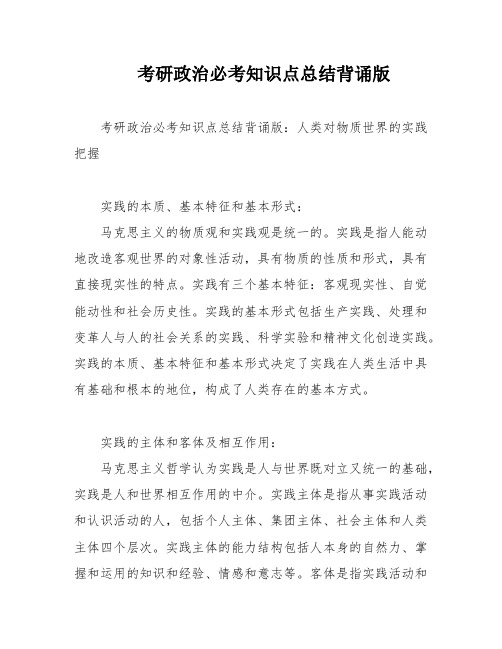 考研政治必考知识点总结背诵版

考研政治必考知识点总结背诵版：人类对物质世界的实践把握

实践的本质、基本特征和基本形式：

马克思主义的物质观和实践观是统一的。实践是指人能动地改造客观世界的对象性活动，具有物质的性质和形式，具有直接现实性的特点。实践有三个基本特征：客观现实性、自觉能动性和社会历史性。实践的基本形式包括生产实践、处理和变革人与人的社会关系的实践、科学实验和精神文化创造实践。实践的本质、基本特征和基本形式决定了实践在人类生活中具有基础和根本的地位，构成了人类存在的基本方式。

实践的主体和客体及相互作用：

马克思主义哲学认为实践是人与世界既对立又统一的基础，实践是人和世界相互作用的中介。实践主体是指从事实践活动和认识活动的人，包括个人主体、集团主体、社会主体和人类主体四个层次。实践主体的能力结构包括人本身的自然力、掌握和运用的知识和经验、情感和意志等。客体是指实践活动和